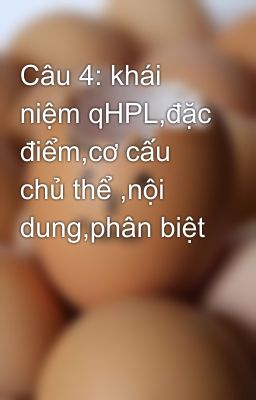 Câu 4: khái niệm qHPL,đặc điểm,cơ cấu chủ thể ,nội dung,phân biệt